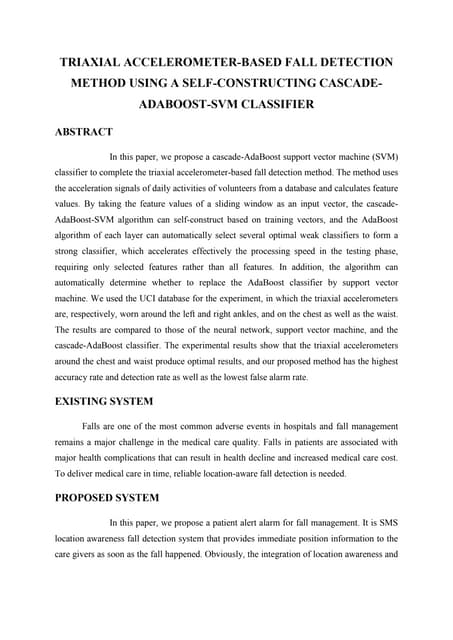 TRIAXIAL ACCELEROMETER-BASED FALL DETECTION METHOD USING A SELF-CONSTRUCTING CASCADE-ADABOOST-SVM CLASSIFIER

ABSTRACT

In this paper, we propose a cascade-AdaBoost support vector machine (SVM) classifier to complete the triaxial accelerometer-based fall detection method. The method uses the acceleration signals of daily activities of volunteers from a database and calculates feature values. By taking the feature values of a sliding window as an input vector, the cascade-AdaBoost-SVM algorithm can self-construct based on training vectors, and the AdaBoost algorithm of each layer can automatically select several optimal weak classifiers to form a strong classifier, which accelerates effectively the processing speed in the testing phase, requiring only selected features rather than all features. In addition, the algorithm can automatically determine whether to replace the AdaBoost classifier by support vector machine. We used the UCI database for the experiment, in which the triaxial accelerometers are, respectively, worn around the left and right ankles, and on the chest as well as the waist. The results are compared to those of the neural network, support vector machine, and the cascade-AdaBoost classifier. The experimental results show that the triaxial accelerometers around the chest and waist produce optimal results, and our proposed method has the highest accuracy rate and detection rate as well as the lowest false alarm rate.

EXISTING SYSTEM

Falls are one of the most common adverse events in hospitals and fall management remains a major challenge in the medical care quality. Falls in patients are associated with major health complications that can result in health decline and increased medical care cost. To deliver medical care in time, reliable location-aware fall detection is needed.

PROPOSED SYSTEM

In this paper, we propose a patient alert alarm for fall management. It is SMS location awareness fall detection system that provides immediate position information to the care givers as soon as the fall happened. Obviously, the integration of location awareness and